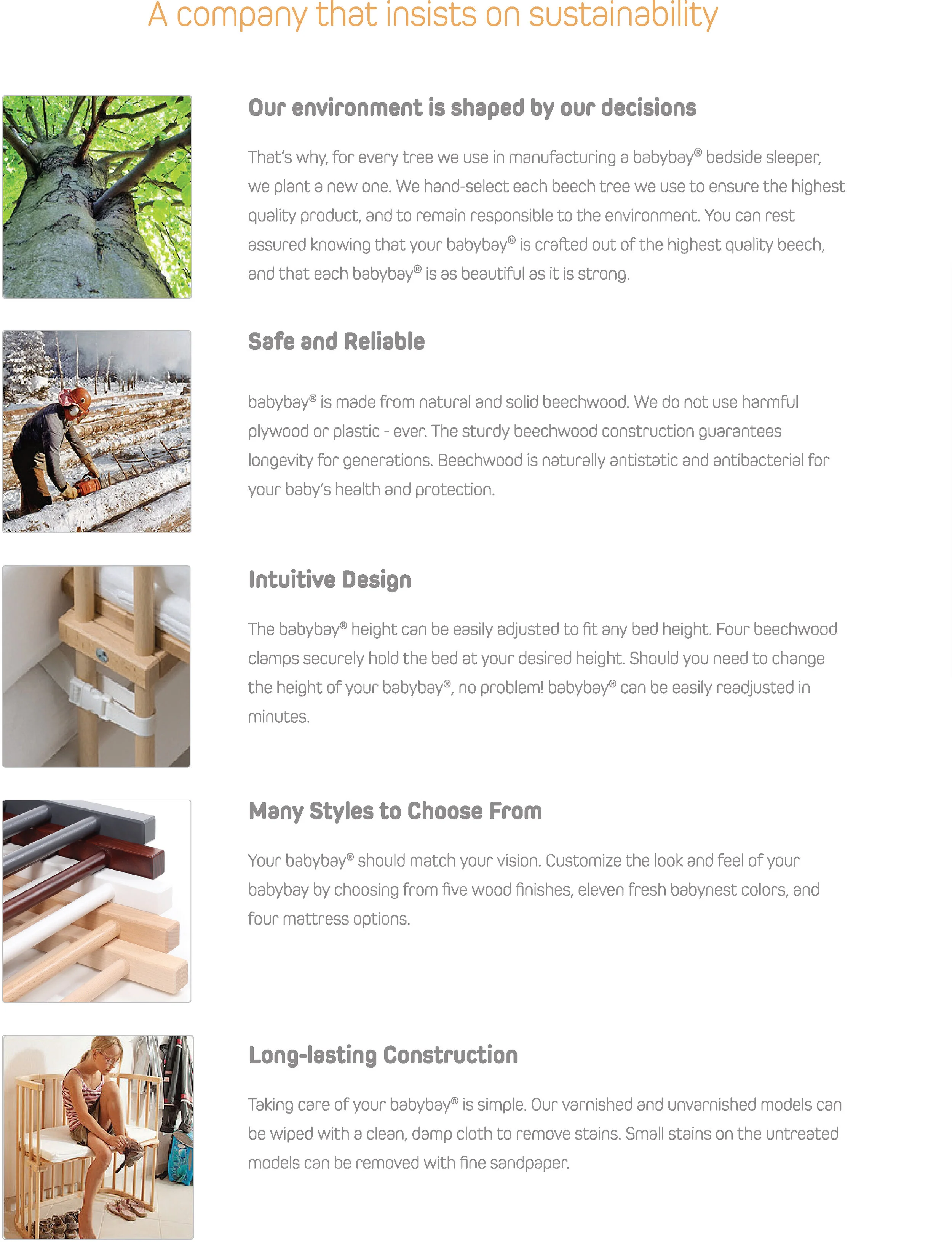 A company that insists on sustainability

Our environment is shaped by our decisions

That's why, for every tree we use in manufacturing a babybay® bedside sleeper, we plant a new one. We hand-select each beech tree we use to ensure the highest quality product, and to remain responsible to the environment. You can rest assured knowing that your babybay® is crafted out of the highest quality beech, and that each babybay® is as beautiful as it is strong.

Safe and Reliable

babybay® is made from natural and solid beechwood. We do not use harmful plywood or plastic - ever. The sturdy beechwood construction guarantees longevity for generations. Beechwood is naturally antistatic and antibacterial for your baby's health and protection.

Intuitive Design

The babybay® height can be easily adjusted to fit any bed height. Four beechwood clamps securely hold the bed at your desired height. Should you need to change the height of your babybay®, no problem! babybay® can be easily readjusted in minutes.

Many Styles to Choose From

Your babybay® should match your vision. Customize the look and feel of your babybay by choosing from five wood finishes, eleven fresh babynest colors, and four mattress options.

Long-lasting Construction

Taking care of your babybay® is simple. Our varnished and unvarnished models can be wiped with a clean, damp cloth to remove stains. Small stains on the untreated models can be removed with fine sandpaper.